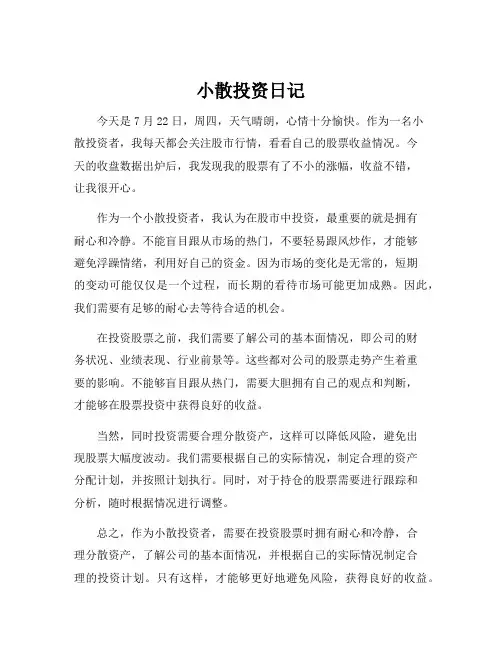 小散投资日记

今天是 7 月 22 日，周四，天气晴朗，心情十分愉快。作为一名小散投资者，我每天都会关注股市行情，看看自己的股票收益情况。今天的收盘数据出炉后，我发现我的股票有了不小的涨幅，收益不错，让我很开心。

作为一个小散投资者，我认为在股市中投资，最重要的就是拥有耐心和冷静。不能盲目跟从市场的热门，不要轻易跟风炒作，才能够避免浮躁情绪，利用好自己的资金。因为市场的变化是无常的，短期的变动可能仅仅是一个过程，而长期的看待市场可能更加成熟。因此，我们需要有足够的耐心去等待合适的机会。

在投资股票之前，我们需要了解公司的基本面情况，即公司的财务状况、业绩表现、行业前景等。这些都对公司的股票走势产生着重要的影响。不能够盲目跟从热门，需要大胆拥有自己的观点和判断，才能够在股票投资中获得良好的收益。

当然，同时投资需要合理分散资产，这样可以降低风险，避免出现股票大幅度波动。我们需要根据自己的实际情况，制定合理的资产分配计划，并按照计划执行。同时，对于持仓的股票需要进行跟踪和分析，随时根据情况进行调整。

总之，作为小散投资者，需要在投资股票时拥有耐心和冷静，合理分散资产，了解公司的基本面情况，并根据自己的实际情况制定合理的投资计划。只有这样，才能够更好地避免风险，获得良好的收益。